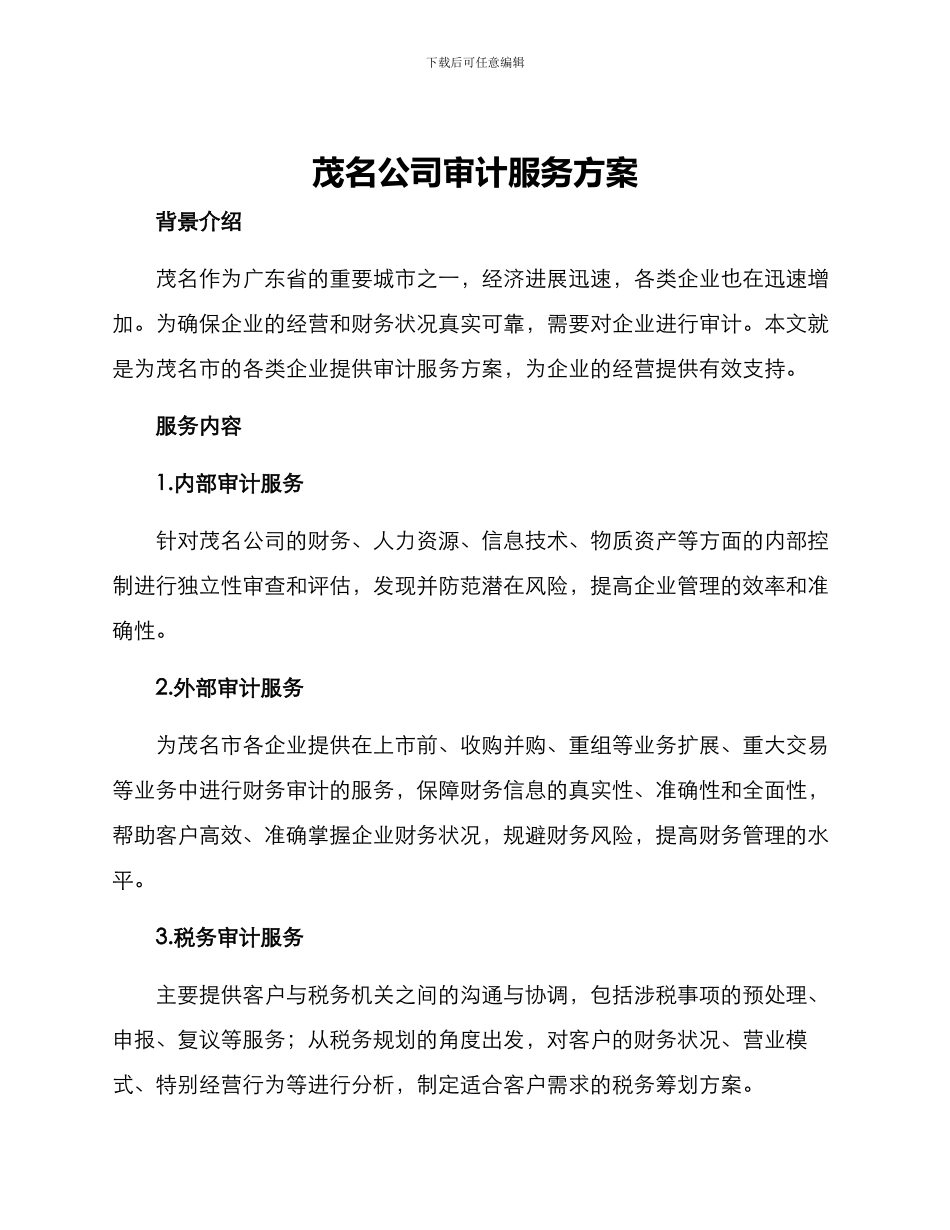 下载后可任意编辑

茂名公司审计服务方案

背景介绍

茂名作为广东省的重要城市之一，经济进展迅速，各类企业也在迅速增加。为确保企业的经营和财务状况真实可靠，需要对企业进行审计。本文就是为茂名市的各类企业提供审计服务方案，为企业的经营提供有效支持。

服务内容

1.内部审计服务

针对茂名公司的财务、人力资源、信息技术、物质资产等方面的内部控制进行独立性审查和评估，发现并防范潜在风险，提高企业管理的效率和准确性。

2.外部审计服务

为茂名市各企业提供在上市前、收购并购、重组等业务扩展、重大交易等业务中进行财务审计的服务，保障财务信息的真实性、准确性和全面性，帮助客户高效、准确掌握企业财务状况，规避财务风险，提高财务管理的水平。

3.税务审计服务

主要提供客户与税务机关之间的沟通与协调，包括涉税事项的预处理、申报、复议等服务；从税务规划的角度出发，对客户的财务状况、营业模式、特别经营行为等进行分析，制定适合客户需求的税务筹划方案。